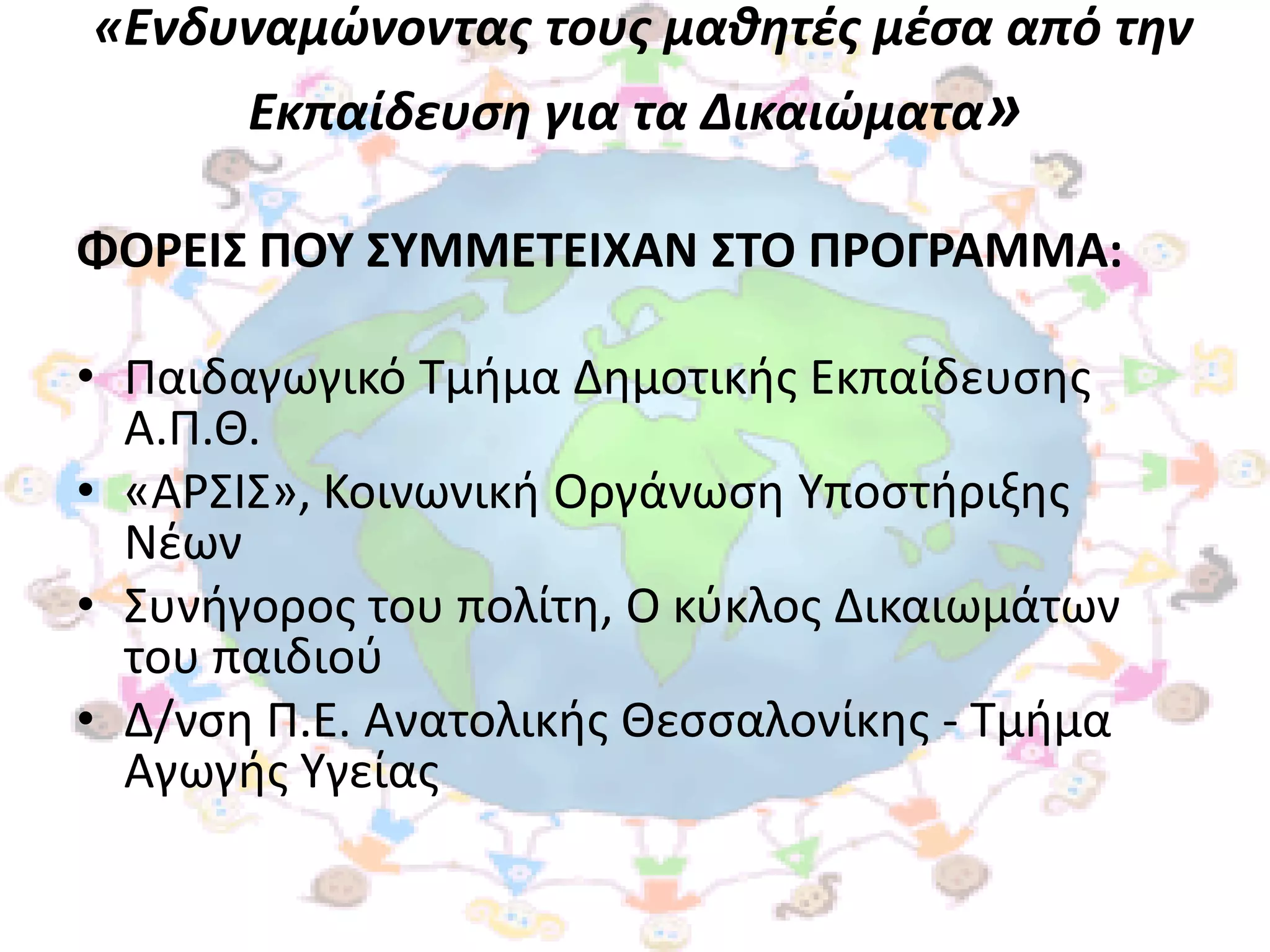 «Ενδυναμώνοντας τους μαθητές μέσα από την Εκπαίδευση για τα Δικαιώματα»

ΦΟΡΕΙΣ ΠΟΥ ΣΥΜΜΕΤΕΙΧΑΝ ΣΤΟ ΠΡΟΓΡΑΜΜΑ:

• Παιδαγωγικό Τμήμα Δημοτικής Εκπαίδευσης Α.Π.Θ.
• «ΑΡΣΙΣ», Κοινωνική Οργάνωση Υποστήριξης Νέων
• Συνήγορος του πολίτη, Ο κύκλος Δικαιωμάτων του παιδιού
• Δ/νση Π.Ε. Ανατολικής Θεσσαλονίκης - Τμήμα Αγωγής Υγείας